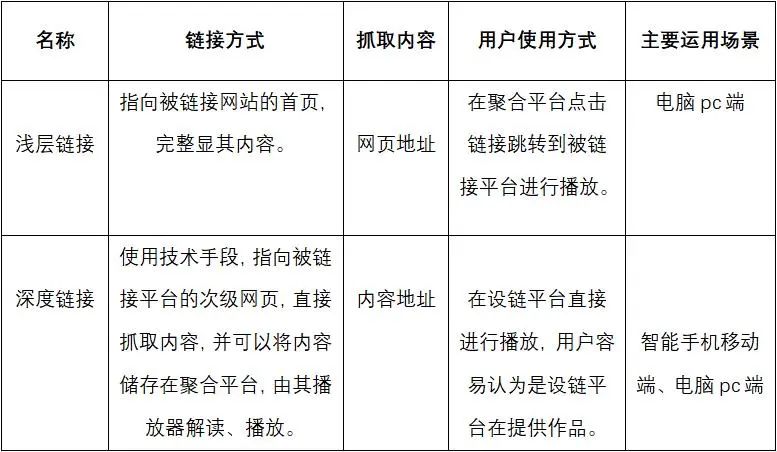 | 名称 | 链接方式 | 抓取内容 | 用户使用方式 | 主要运用场景 |
|---|---|---|---|---|
| 浅层链接 | 指向被链接网站的首页，完整显其内容。 | 网页地址 | 在聚合平台点击链接跳转到被链接平台进行播放。 | 电脑 pc 端 |
| 深度链接 | 使用技术手段，指向被链接平台的次级网页，直接抓取内容，并可以将内容储存在聚合平台，由其播放器解读、播放。 | 内容地址 | 在设链平台直接进行播放，用户容易认为是设链平台在提供作品。 | 智能手机移动端、电脑 pc 端 |